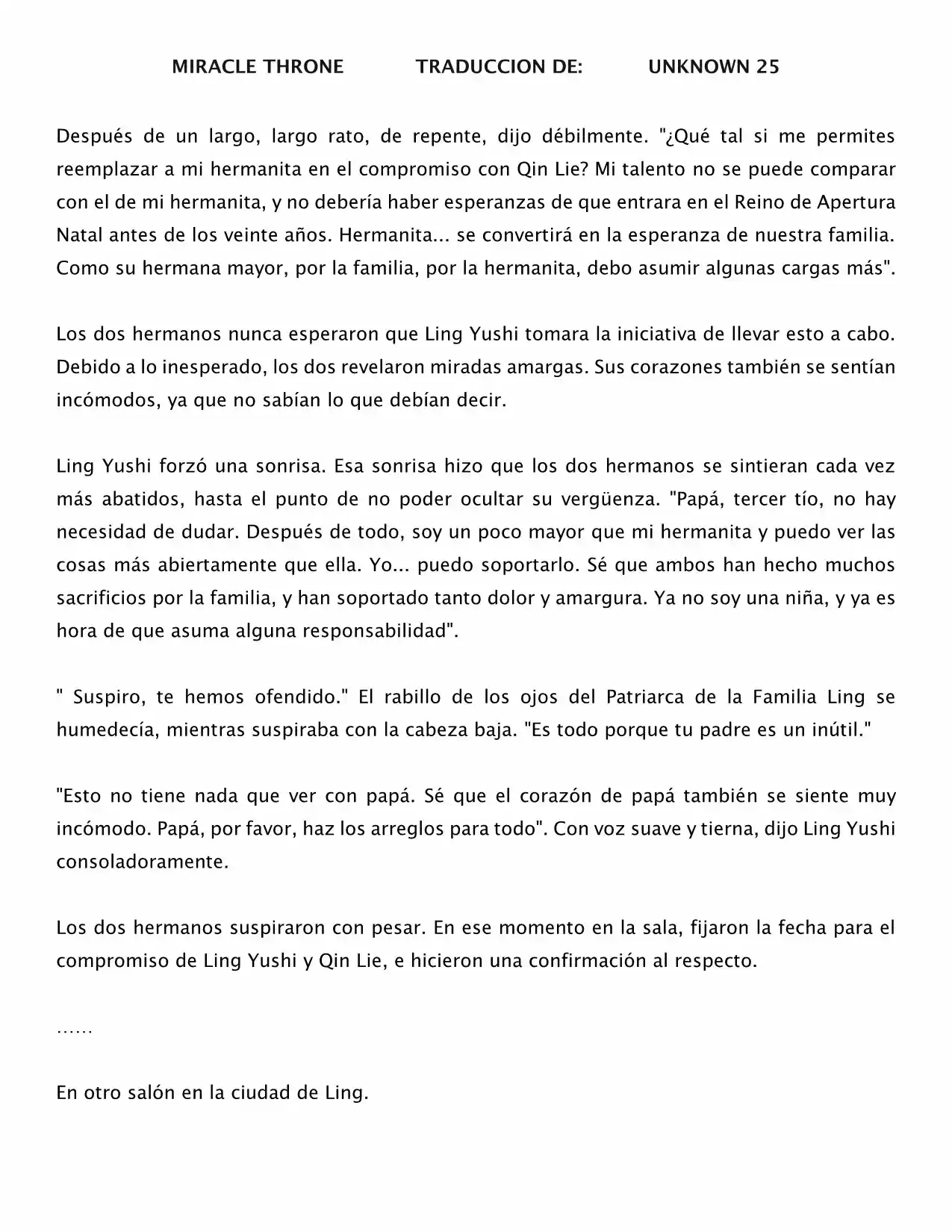 MIRACLE THRONE TRADUCCION DE: UNKNOWN 25

Después de un largo, largo rato, de repente, dijo débilmente. "¿Qué tal si me permites reemplazar a mi hermanita en el compromiso con Qin Lie? Mi talento no se puede comparar con el de mi hermanita, y no debería haber esperanzas de que entrara en el Reino de Apertura Natal antes de los veinte años. Hermanita... se convertirá en la esperanza de nuestra familia. Como su hermana mayor, por la familia, por la hermanita, debo asumir algunas cargas más".

Los dos hermanos nunca esperaron que Ling Yushi tomara la iniciativa de llevar esto a cabo. Debido a lo inesperado, los dos revelaron miradas amargas. Sus corazones también se sentían incómodos, ya que no sabían lo que debían decir.

Ling Yushi forzó una sonrisa. Esa sonrisa hizo que los dos hermanos se sintieran cada vez más abatidos, hasta el punto de no poder ocultar su vergüenza. "Papá, tercer tío, no hay necesidad de dudar. Después de todo, soy un poco mayor que mi hermanita y puedo ver las cosas más abiertamente que ella. Yo... puedo soportarlo. Sé que ambos han hecho muchos sacrificios por la familia, y han soportado tanto dolor y amargura. Ya no soy una niña, y ya es hora de que asuma alguna responsabilidad".

" Suspiro, te hemos ofendido." El rabillo de los ojos del Patriarca de la Familia Ling se humedecía, mientras suspiraba con la cabeza baja. "Es todo porque tu padre es un inútil."

"Esto no tiene nada que ver con papá. Sé que el corazón de papá también se siente muy incómodo. Papá, por favor, haz los arreglos para todo". Con voz suave y tierna, dijo Ling Yushi consoladoramente.

Los dos hermanos suspiraron con pesar. En ese momento en la sala, fijaron la fecha para el compromiso de Ling Yushi y Qin Lie, e hicieron una confirmación al respecto.

……

En otro salón en la ciudad de Ling.